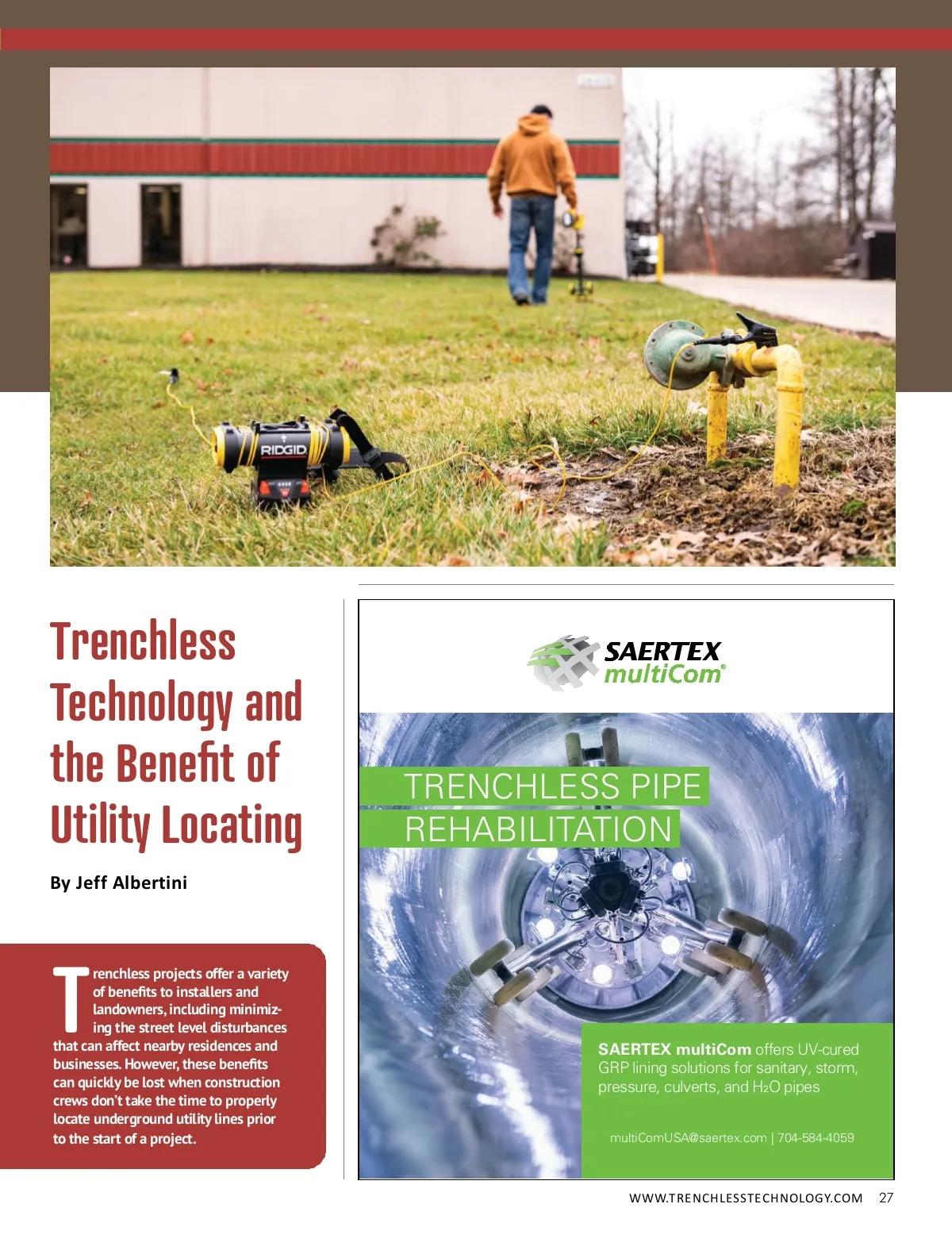 RIDGID

Trenchless Technology and the Benefit of Utility Locating

By Jeff Albertini

Trenchless projects offer a variety of benefits to installers and landowners, including minimizing the street level disturbances that can affect nearby residences and businesses. However, these benefits can quickly be lost when construction crews don't take the time to properly locate underground utility lines prior to the start of a project.

SAERTEX multiCom®

TRENCHLESS PIPE REHABILITATION

SAERTEX multiCom offers UV-cured GRP lining solutions for sanitary, storm, pressure, culverts, and $H_2O$ pipes

multiComUSA@saertex.com | 704-584-4059

WWW.TRENCHLESSTECHNOLOGY.COM 27